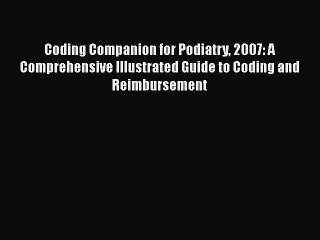 Coding Companion for Podiatry, 2007: A Comprehensive Illustrated Guide to Coding and Reimbursement